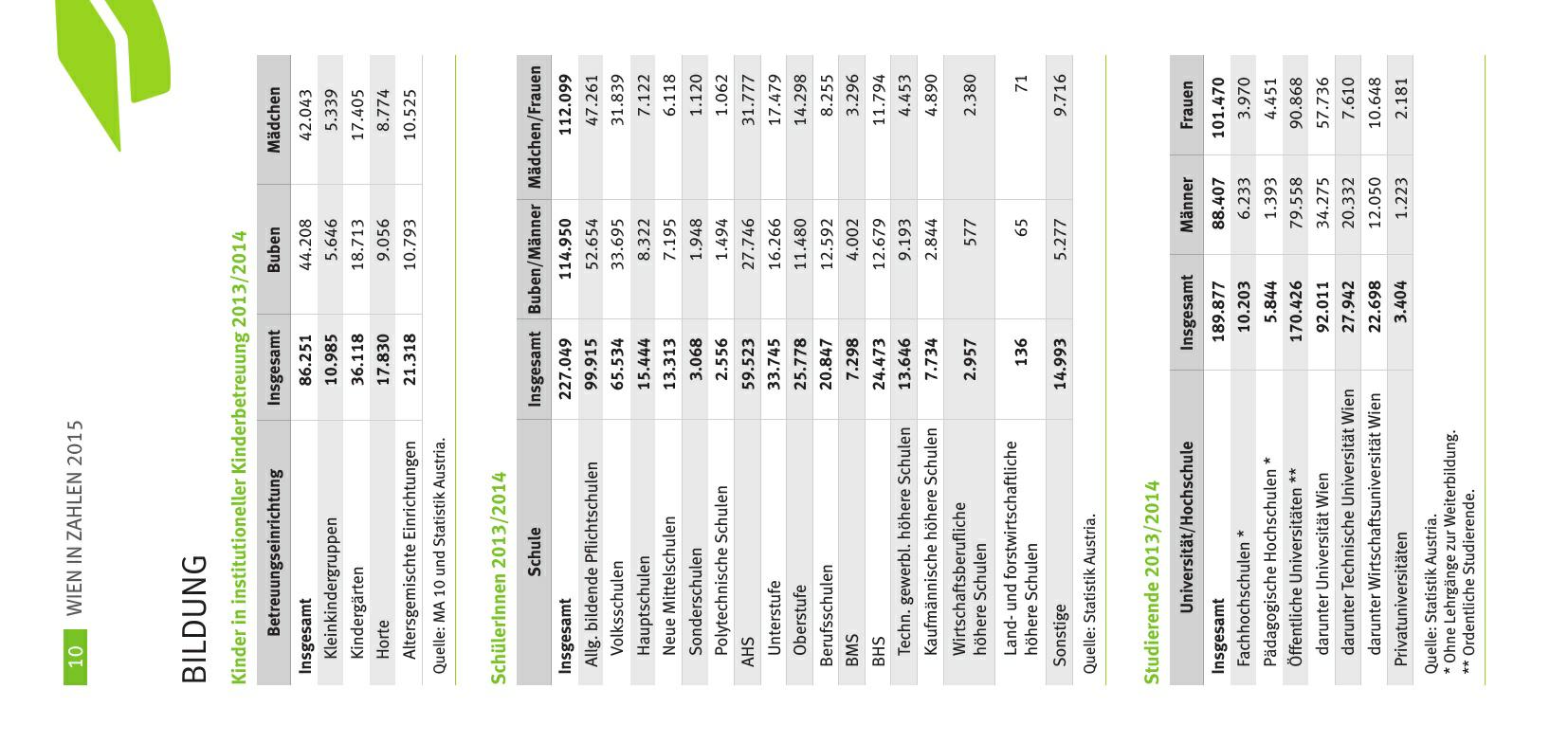 10 WIEN IN ZAHLEN 2015

BILDUNG

Kinder in institutioneller Kinderbetreuung 2013/2014

| Betreuungseinrichtung | Insgesamt | Buben | Mädchen |
|---|---|---|---|
| Insgesamt | 86.251 | 44.208 | 42.043 |
| Kleinkindergruppen | 10.985 | 5.646 | 5.339 |
| Kindergärten | 36.118 | 18.713 | 17.405 |
| Horte | 17.830 | 9.056 | 8.774 |
| Altersgemischte Einrichtungen | 21.318 | 10.793 | 10.525 |

Quelle: MA 10 und Statistik Austria.

SchülerInnen 2013/2014

| Schule | Insgesamt | Buben/Männer | Mädchen/Frauen |
|---|---|---|---|
| Insgesamt | 227.049 | 114.950 | 112.099 |
| Allg. bildende Pflichtschulen | 99.915 | 52.654 | 47.261 |
| Volksschulen | 65.534 | 33.695 | 31.839 |
| Hauptschulen | 15.444 | 8.322 | 7.122 |
| Neue Mittelschulen | 13.313 | 7.195 | 6.118 |
| Sonderschulen | 3.068 | 1.948 | 1.120 |
| Polytechnische Schulen | 2.556 | 1.494 | 1.062 |
| AHS | 59.523 | 27.746 | 31.777 |
| Unterstufe | 33.745 | 16.266 | 17.479 |
| Oberstufe | 25.778 | 11.480 | 14.298 |
| Berufsschulen | 20.847 | 12.592 | 8.255 |
| BMS | 7.298 | 4.002 | 3.296 |
| BHS | 24.473 | 12.679 | 11.794 |
| Techn. gewerbl. höhere Schulen | 13.646 | 9.193 | 4.453 |
| Kaufmännische höhere Schulen | 7.734 | 2.844 | 4.890 |
| Wirtschaftsberufliche höhere Schulen | 2.957 | 577 | 2.380 |
| Land- und forstwirtschaftliche höhere Schulen | 136 | 65 | 71 |
| Sonstige | 14.993 | 5.277 | 9.716 |

Quelle: Statistik Austria.

Studierende 2013/2014

| Universität/Hochschule | Insgesamt | Männer | Frauen |
|---|---|---|---|
| Insgesamt | 189.877 | 88.407 | 101.470 |
| Fachhochschulen * | 10.203 | 6.233 | 3.970 |
| Pädagogische Hochschulen * | 5.844 | 1.393 | 4.451 |
| Öffentliche Universitäten ** | 170.426 | 79.558 | 90.868 |
| darunter Universität Wien | 92.011 | 34.275 | 57.736 |
| darunter Technische Universität Wien | 27.942 | 20.332 | 7.610 |
| darunter Wirtschaftsuniversität Wien | 22.698 | 12.050 | 10.648 |
| Privatuniversitäten | 3.404 | 1.223 | 2.181 |

Quelle: Statistik Austria.
* Ohne Lehrgänge zur Weiterbildung.
** Ordentliche Studierende.